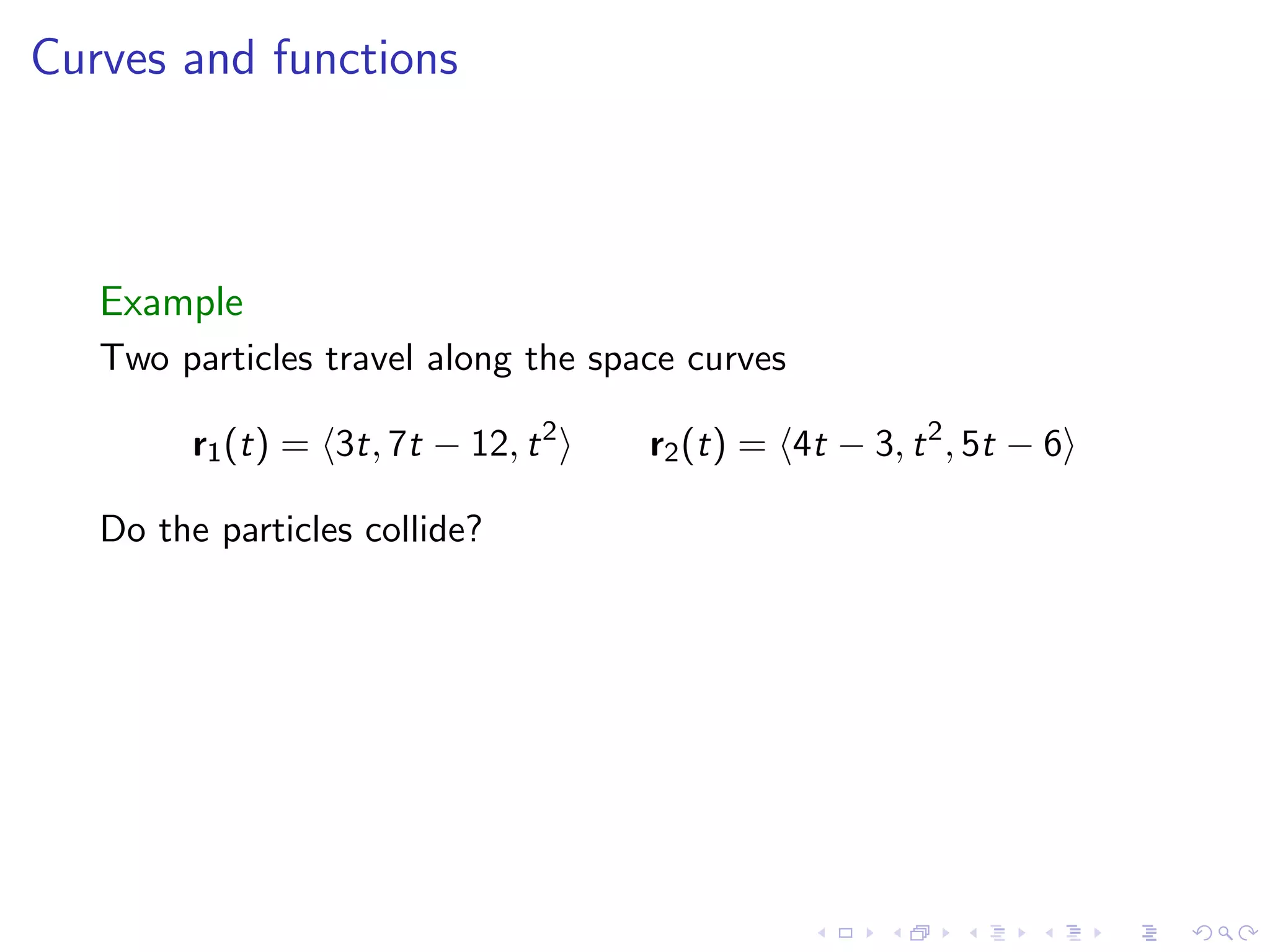 Curves and functions

Example

Two particles travel along the space curves

$\mathbf{r}_1(t) = \langle 3t, 7t - 12, t^2 \rangle \qquad \mathbf{r}_2(t) = \langle 4t - 3, t^2, 5t - 6 \rangle$

Do the particles collide?